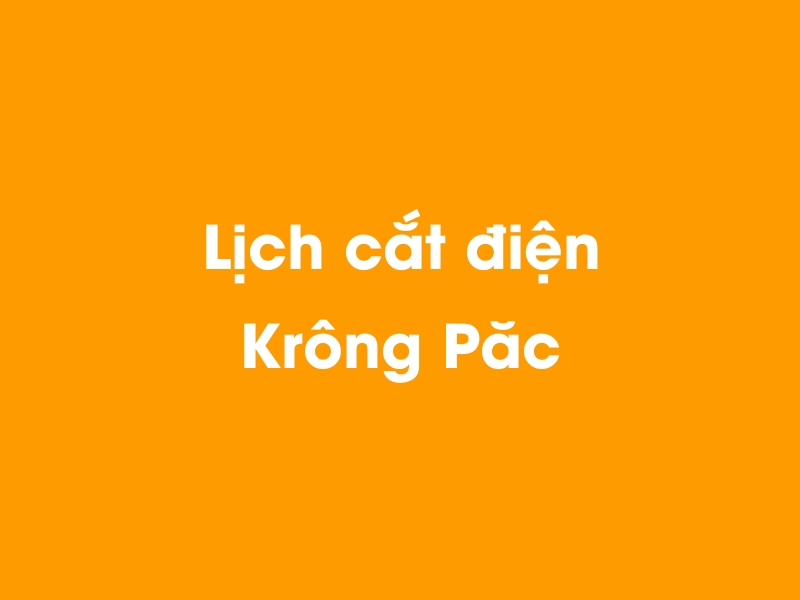 Lịch cắt điện
Krông Păc